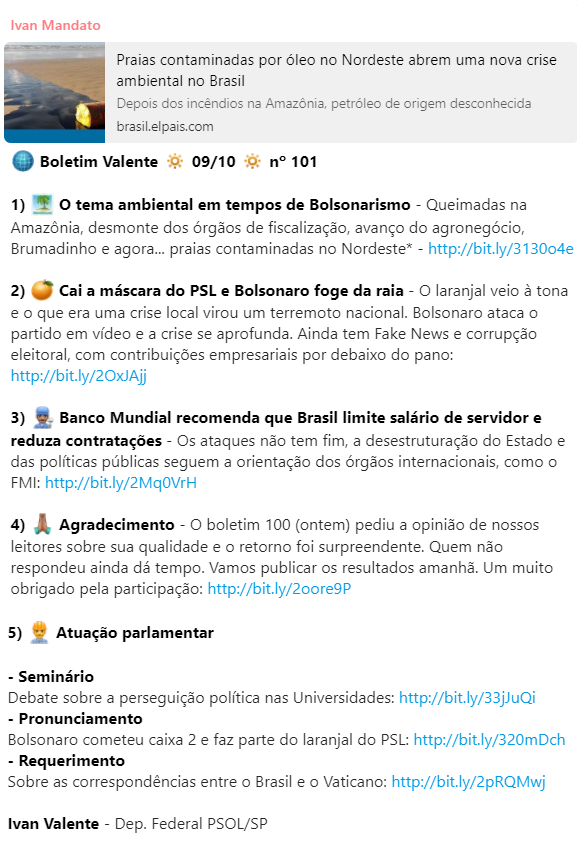 Ivan Mandato

Praias contaminadas por óleo no Nordeste abrem uma nova crise ambiental no Brasil
Depois dos incêndios na Amazônia, petróleo de origem desconhecida
brasil.elpais.com

Boletim Valente 09/10 nº 101

1) O tema ambiental em tempos de Bolsonarismo - Queimadas na Amazônia, desmonte dos órgãos de fiscalização, avanço do agronegócio, Brumadinho e agora... praias contaminadas no Nordeste* - http://bit.ly/3130o4e

2) Cai a máscara do PSL e Bolsonaro foge da raia - O laranjal veio à tona e o que era uma crise local virou um terremoto nacional. Bolsonaro ataca o partido em vídeo e a crise se aprofunda. Ainda tem Fake News e corrupção eleitoral, com contribuições empresariais por debaixo do pano: http://bit.ly/2OxJAjj

3) Banco Mundial recomenda que Brasil limite salário de servidor e reduza contratações - Os ataques não tem fim, a desestruturação do Estado e das políticas públicas seguem a orientação dos órgãos internacionais, como o FMI: http://bit.ly/2Mq0VrH

4) Agradecimento - O boletim 100 (ontem) pediu a opinião de nossos leitores sobre sua qualidade e o retorno foi surpreendente. Quem não respondeu ainda dá tempo. Vamos publicar os resultados amanhã. Um muito obrigado pela participação: http://bit.ly/2oore9P

5) Atuação parlamentar

- Seminário
Debate sobre a perseguição política nas Universidades: http://bit.ly/33jJuQi
- Pronunciamento
Bolsonaro cometeu caixa 2 e faz parte do laranjal do PSL: http://bit.ly/320mDch
- Requerimento
Sobre as correspondências entre o Brasil e o Vaticano: http://bit.ly/2pRQMwj

Ivan Valente - Dep. Federal PSOL/SP